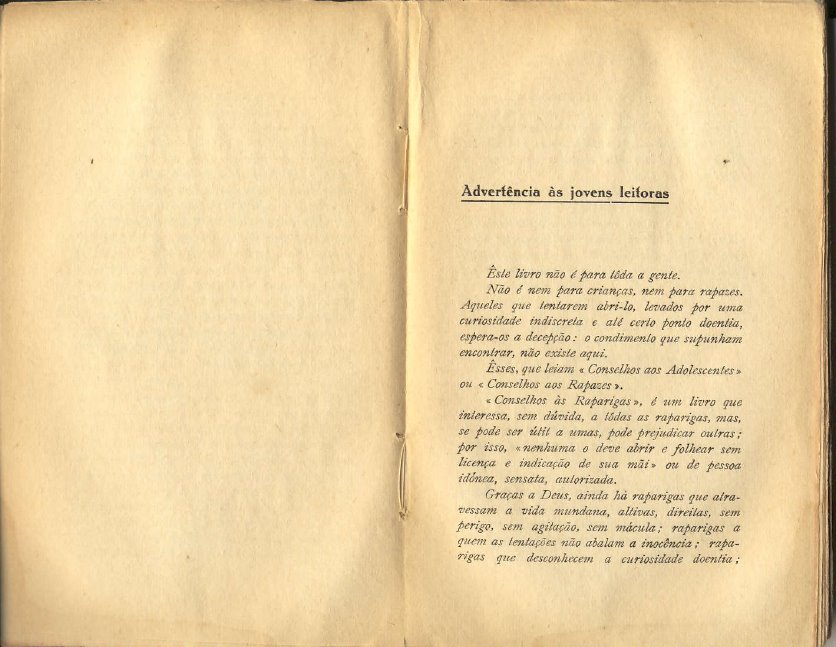 Advertência às jovens leitoras

Êste livro não é para tôda a gente.

Não é nem para crianças, nem para rapazes. Aqueles que tentarem abri-lo, levados por uma curiosidade indiscreta e até certo ponto doentia, espera-os a decepção: o condimento que supunham encontrar, não existe aqui.

Êsses, que leiam « Conselhos aos Adolescentes » ou « Conselhos aos Rapazes ».

« Conselhos às Raparigas », é um livro que interessa, sem dúvida, a tôdas as raparigas, mas, se pode ser útil a umas, pode prejudicar outras; por isso, « nenhuma o deve abrir e folhear sem licença e indicação de sua mãi » ou de pessoa idónea, sensata, autorizada.

Graças a Deus, ainda há raparigas que atravessam a vida mundana, altivas, direitas, sem perigo, sem agitação, sem mácula; raparigas a quem as tentações não abalam a inocência; raparigas que desconhecem a curiosidade doentia;